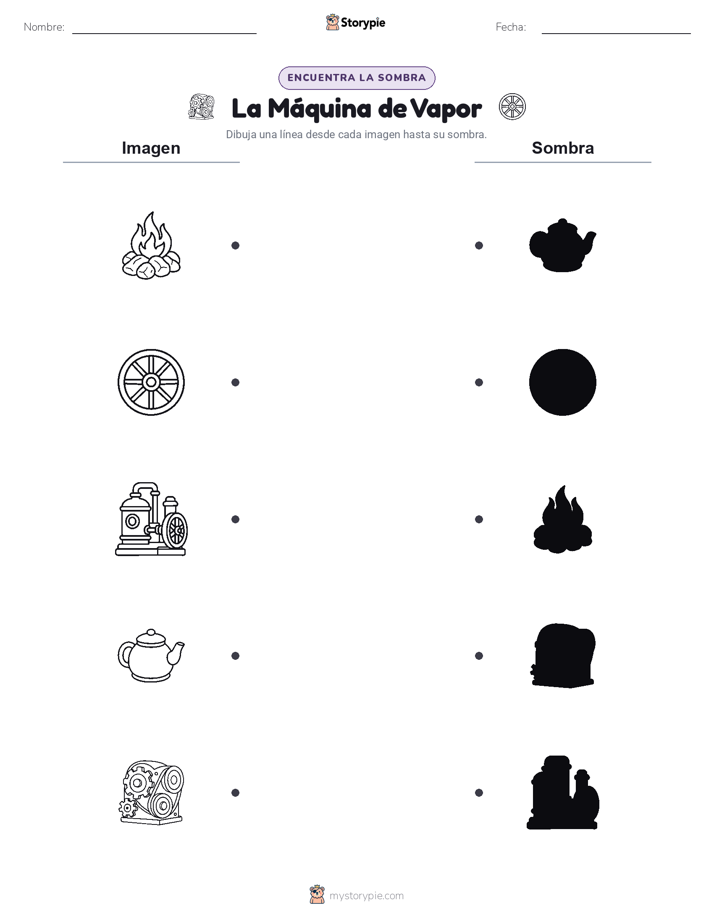 Nombre:

Storypie

Fecha:

ENCUENTRA LA SOMBRA

La Máquina de Vapor

Dibuja una línea desde cada imagen hasta su sombra.

Imagen

Sombra

mystorypie.com